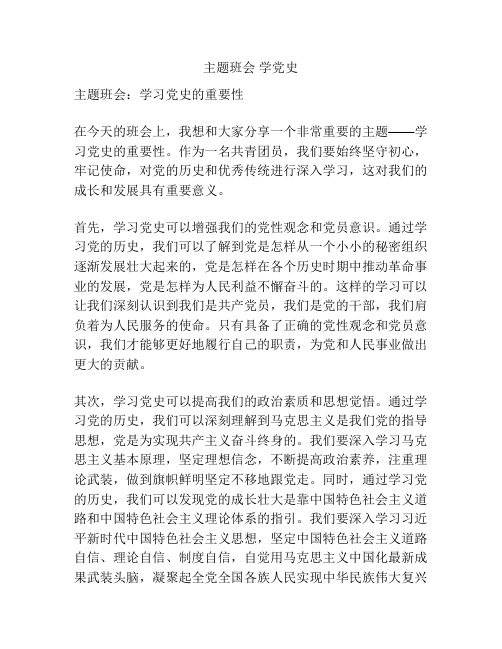 主题班会 学党史

主题班会：学习党史的重要性

在今天的班会上，我想和大家分享一个非常重要的主题——学习党史的重要性。作为一名共青团员，我们要始终坚守初心，牢记使命，对党的历史和优秀传统进行深入学习，这对我们的成长和发展具有重要意义。

首先，学习党史可以增强我们的党性观念和党员意识。通过学习党的历史，我们可以了解到党是怎样从一个小小的秘密组织逐渐发展壮大起来的，党是怎样在各个历史时期中推动革命事业的发展，党是怎样为人民利益不懈奋斗的。这样的学习可以让我们深刻认识到我们是共产党员，我们是党的干部，我们肩负着为人民服务的使命。只有具备了正确的党性观念和党员意识，我们才能够更好地履行自己的职责，为党和人民事业做出更大的贡献。

其次，学习党史可以提高我们的政治素质和思想觉悟。通过学习党的历史，我们可以深刻理解到马克思主义是我们党的指导思想，党是为实现共产主义奋斗终身的。我们要深入学习马克思主义基本原理，坚定理想信念，不断提高政治素养，注重理论武装，做到旗帜鲜明坚定不移地跟党走。同时，通过学习党的历史，我们可以发现党的成长壮大是靠中国特色社会主义道路和中国特色社会主义理论体系的指引。我们要深入学习习近平新时代中国特色社会主义思想，坚定中国特色社会主义道路自信、理论自信、制度自信，自觉用马克思主义中国化最新成果武装头脑，凝聚起全党全国各族人民实现中华民族伟大复兴